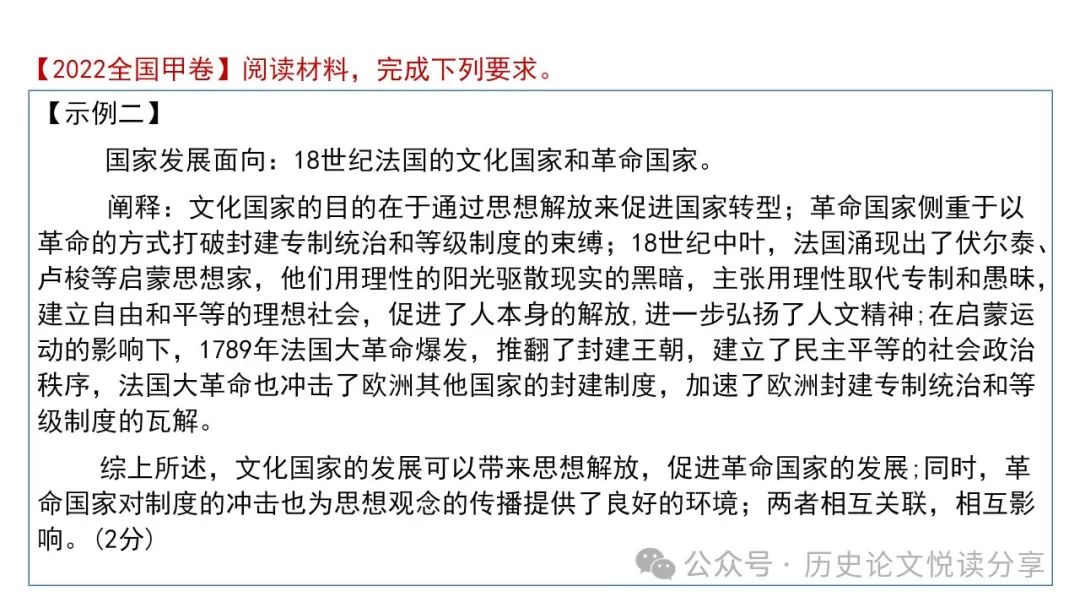 【2022全国甲卷】阅读材料，完成下列要求。

【示例二】

国家发展面向：18世纪法国的文化国家和革命国家。

阐释：文化国家的目的在于通过思想解放来促进国家转型；革命国家侧重于以革命的方式打破封建专制统治和等级制度的束缚；18世纪中叶，法国涌现出了伏尔泰、卢梭等启蒙思想家，他们用理性的阳光驱散现实的黑暗，主张用理性取代专制和愚昧，建立自由和平等的理想社会，促进了人本身的解放，进一步弘扬了人文精神;在启蒙运动的影响下，1789年法国大革命爆发，推翻了封建王朝，建立了民主平等的社会政治秩序，法国大革命也冲击了欧洲其他国家的封建制度，加速了欧洲封建专制统治和等级制度的瓦解。

综上所述，文化国家的发展可以带来思想解放，促进革命国家的发展;同时，革命国家对制度的冲击也为思想观念的传播提供了良好的环境；两者相互关联，相互影响。(2分)

公众号 · 历史论文悦读分享